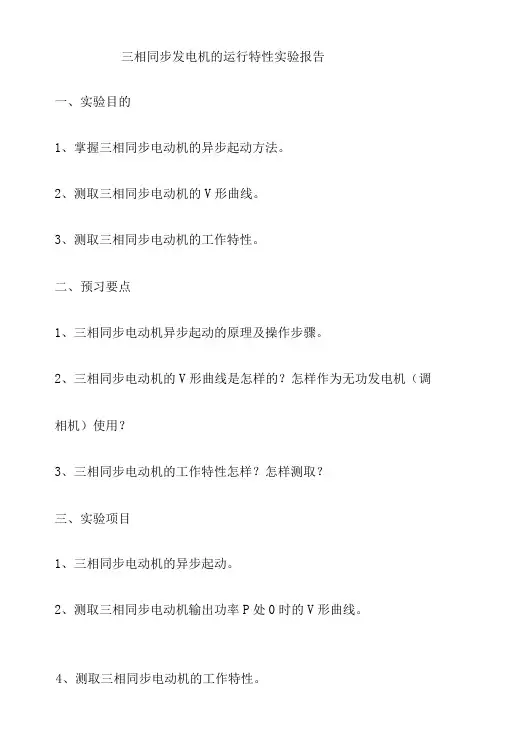 三相同步发电机的运行特性实验报告

一、实验目的

1、掌握三相同步电动机的异步起动方法。

2、测取三相同步电动机的V形曲线。

3、测取三相同步电动机的工作特性。

二、预习要点

1、三相同步电动机异步起动的原理及操作步骤。

2、三相同步电动机的V形曲线是怎样的？怎样作为无功发电机（调相机）使用？

3、三相同步电动机的工作特性怎样？怎样测取？

三、实验项目

1、三相同步电动机的异步起动。

2、测取三相同步电动机输出功率P处0时的V形曲线。

4、测取三相同步电动机的工作特性。